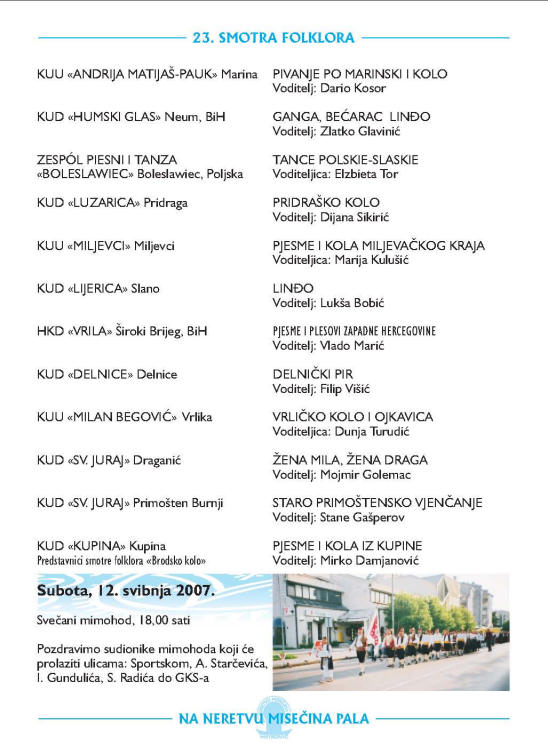 23. SMOTRA FOLKLORA

| | |
|---|---|
| KUU «ANDRIJA MATIJAŠ-PAUK» Marina | PIVANJE PO MARINSKI I KOLO Voditelj: Dario Kosor |
| KUD «HUMSKI GLAS» Neum, BiH | GANGA, BEĆARAC LINĐO Voditelj: Zlatko Glavinić |
| ZESPÓL PIESNI I TANZA «BOLESLAWIEC» Boleslawiec, Poljska | TANCE POLSKIE-SLASKIE Voditeljica: Elzbieta Tor |
| KUD «LUZARICA» Pridraga | PRIDRAŠKO KOLO Voditelj: Dijana Sikirić |
| KUU «MILJEVCI» Miljevci | PJESME I KOLA MILJEVAČKOG KRAJA Voditeljica: Marija Kulušić |
| KUD «LIJERICA» Slano | LINĐO Voditelj: Lukša Bobić |
| HKD «VRILA» Široki Brijeg, BiH | PJESME I PLESOVI ZAPADNE HERCEGOVINE Voditelj: Vlado Marić |
| KUD «DELNICE» Delnice | DELNIČKI PIR Voditelj: Filip Višić |
| KUU «MILAN BEGOVIĆ» Vrlika | VRLIČKO KOLO I OJKAVICA Voditeljica: Dunja Turudić |
| KUD «SV. JURAJ» Draganić | ŽENA MILA, ŽENA DRAGA Voditelj: Mojmir Golemac |
| KUD «SV. JURAJ» Primošten Burnji | STARO PRIMOŠTENSKO VJENČANJE Voditelj: Stane Gašperov |
| KUD «KUPINA» Kupina Predstavnici smotre folklora «Brodsko kolo» | PJESME I KOLA IZ KUPINE Voditelj: Mirko Damjanović |

Subota, 12. svibnja 2007.

Svečani mimohod, 18,00 sati

Pozdravimo sudionike mimohoda koji će prolaziti ulicama: Sportskom, A. Starčevića, I. Gundulića, S. Radića do GKS-a

NA NERETVU MISEČINA PALA